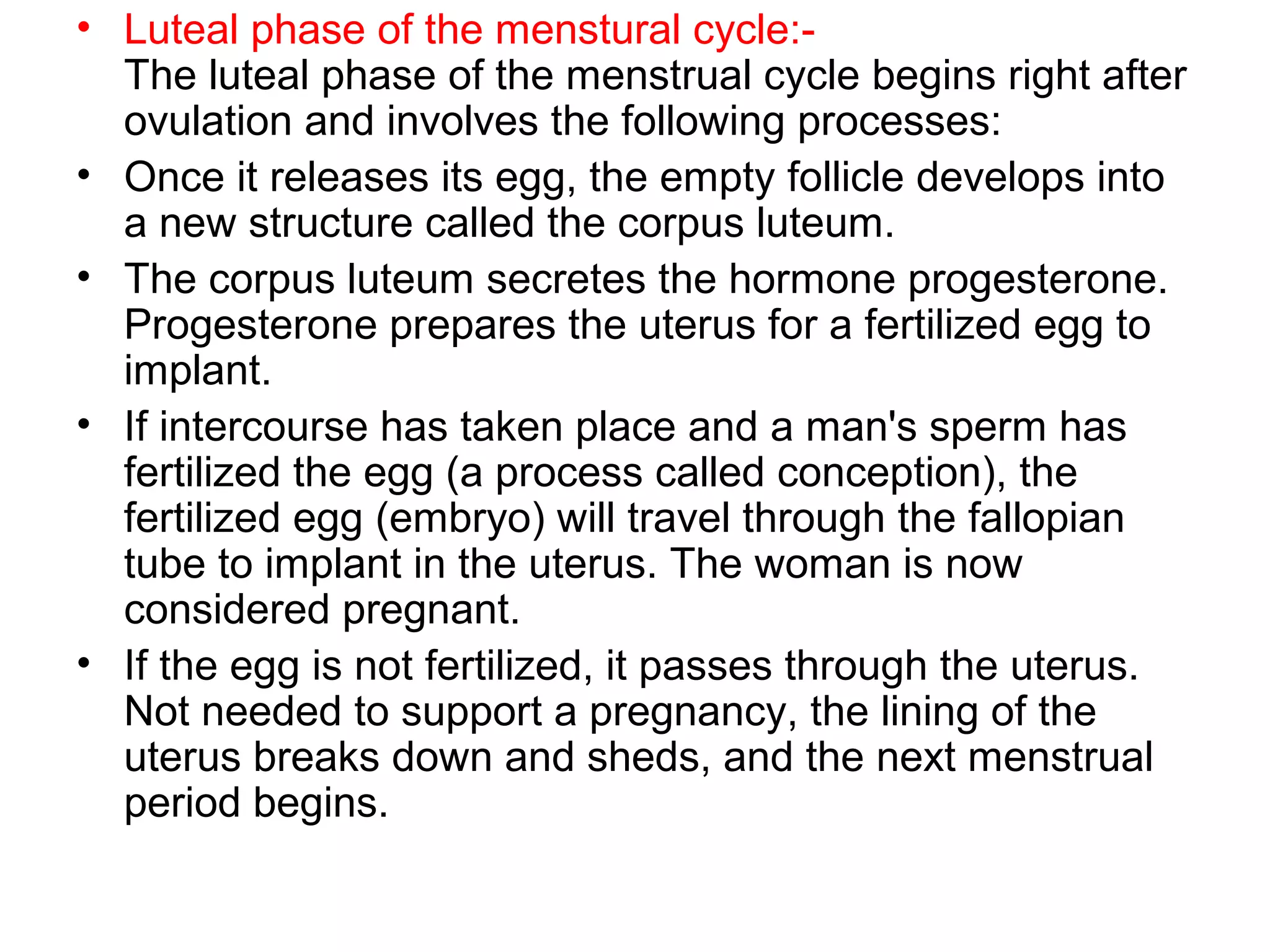 • Luteal phase of the menstural cycle:-
The luteal phase of the menstrual cycle begins right after ovulation and involves the following processes:

• Once it releases its egg, the empty follicle develops into a new structure called the corpus luteum.

• The corpus luteum secretes the hormone progesterone. Progesterone prepares the uterus for a fertilized egg to implant.

• If intercourse has taken place and a man's sperm has fertilized the egg (a process called conception), the fertilized egg (embryo) will travel through the fallopian tube to implant in the uterus. The woman is now considered pregnant.

• If the egg is not fertilized, it passes through the uterus. Not needed to support a pregnancy, the lining of the uterus breaks down and sheds, and the next menstrual period begins.